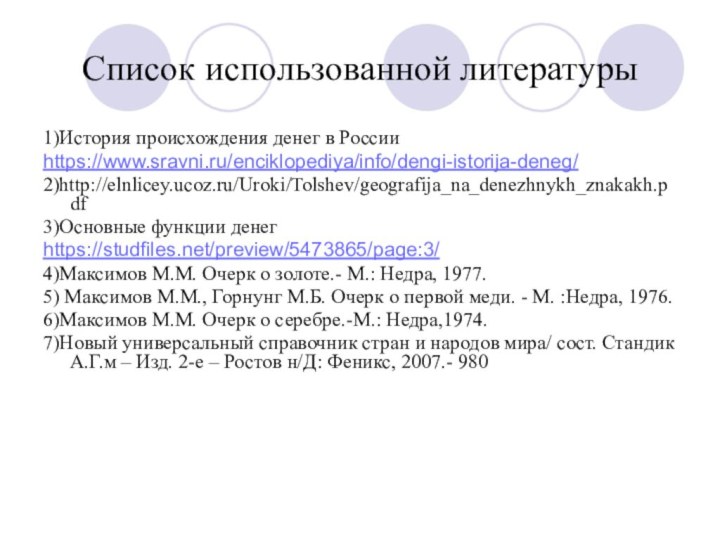 Список использованной литературы

1)История происхождения денег в России
https://www.sravni.ru/enciklopediya/info/dengi-istorija-deneg/

2)http://elnlicey.ucoz.ru/Uroki/Tolshev/geografija_na_denezhnykh_znakakh.pdf

3)Основные функции денег
https://studfiles.net/preview/5473865/page:3/

4)Максимов М.М. Очерк о золоте.- М.: Недра, 1977.

5) Максимов М.М., Горнунг М.Б. Очерк о первой меди. - М. :Недра, 1976.

6)Максимов М.М. Очерк о серебре.-М.: Недра,1974.

7)Новый универсальный справочник стран и народов мира/ сост. Стандик А.Г.м – Изд. 2-е – Ростов н/Д: Феникс, 2007.- 980